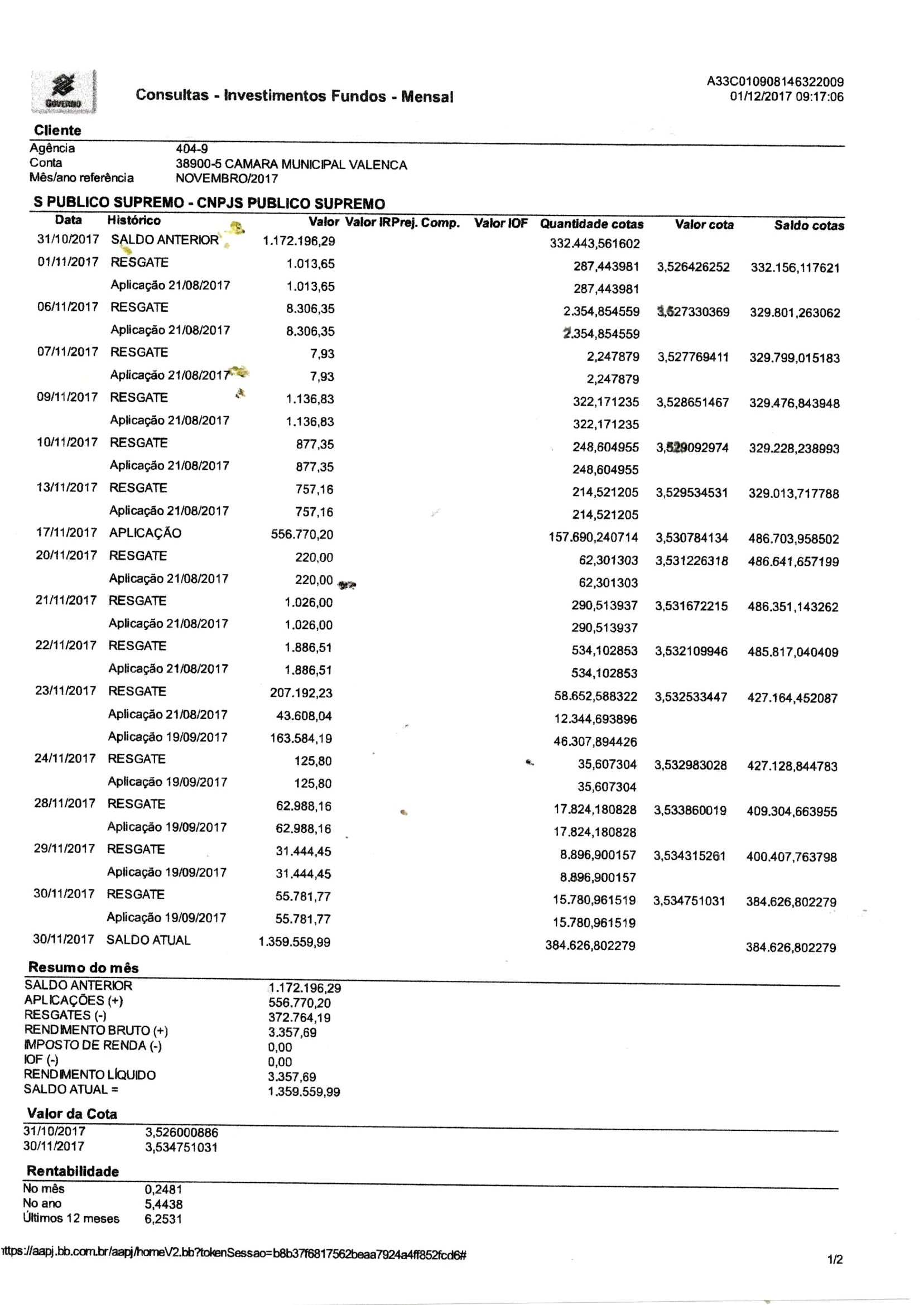 GOVERNO

Consultas - Investimentos Fundos - Mensal

A33C010908146322009
01/12/2017 09:17:06

Cliente

Agência 404-9
Conta 38900-5 CAMARA MUNICIPAL VALENCA
Mês/ano referência NOVEMBRO/2017

S PUBLICO SUPREMO - CNPJS PUBLICO SUPREMO

| Data | Histórico | Valor | Valor IRPrej. Comp. | Valor IOF | Quantidade cotas | Valor cota | Saldo cotas |
|---|---|---|---|---|---|---|---|
| 31/10/2017 | SALDO ANTERIOR | 1.172.196,29 | | | 332.443,561602 | | |
| 01/11/2017 | RESGATE | 1.013,65 | | | 287,443981 | 3,526426252 | 332.156,117621 |
| | Aplicação 21/08/2017 | 1.013,65 | | | 287,443981 | | |
| 06/11/2017 | RESGATE | 8.306,35 | | | 2.354,854559 | 3,527330369 | 329.801,263062 |
| | Aplicação 21/08/2017 | 8.306,35 | | | 2.354,854559 | | |
| 07/11/2017 | RESGATE | 7,93 | | | 2,247879 | 3,527769411 | 329.799,015183 |
| | Aplicação 21/08/2017 | 7,93 | | | 2,247879 | | |
| 09/11/2017 | RESGATE | 1.136,83 | | | 322,171235 | 3,528651467 | 329.476,843948 |
| | Aplicação 21/08/2017 | 1.136,83 | | | 322,171235 | | |
| 10/11/2017 | RESGATE | 877,35 | | | 248,604955 | 3,529092974 | 329.228,238993 |
| | Aplicação 21/08/2017 | 877,35 | | | 248,604955 | | |
| 13/11/2017 | RESGATE | 757,16 | | | 214,521205 | 3,529534531 | 329.013,717788 |
| | Aplicação 21/08/2017 | 757,16 | | | 214,521205 | | |
| 17/11/2017 | APLICAÇÃO | 556.770,20 | | | 157.690,240714 | 3,530784134 | 486.703,958502 |
| 20/11/2017 | RESGATE | 220,00 | | | 62,301303 | 3,531226318 | 486.641,657199 |
| | Aplicação 21/08/2017 | 220,00 | | | 62,301303 | | |
| 21/11/2017 | RESGATE | 1.026,00 | | | 290,513937 | 3,531672215 | 486.351,143262 |
| | Aplicação 21/08/2017 | 1.026,00 | | | 290,513937 | | |
| 22/11/2017 | RESGATE | 1.886,51 | | | 534,102853 | 3,532109946 | 485.817,040409 |
| | Aplicação 21/08/2017 | 1.886,51 | | | 534,102853 | | |
| 23/11/2017 | RESGATE | 207.192,23 | | | 58.652,588322 | 3,532533447 | 427.164,452087 |
| | Aplicação 21/08/2017 | 43.608,04 | | | 12.344,693896 | | |
| | Aplicação 19/09/2017 | 163.584,19 | | | 46.307,894426 | | |
| 24/11/2017 | RESGATE | 125,80 | | | 35,607304 | 3,532983028 | 427.128,844783 |
| | Aplicação 19/09/2017 | 125,80 | | | 35,607304 | | |
| 28/11/2017 | RESGATE | 62.988,16 | | | 17.824,180828 | 3,533860019 | 409.304,663955 |
| | Aplicação 19/09/2017 | 62.988,16 | | | 17.824,180828 | | |
| 29/11/2017 | RESGATE | 31.444,45 | | | 8.896,900157 | 3,534315261 | 400.407,763798 |
| | Aplicação 19/09/2017 | 31.444,45 | | | 8.896,900157 | | |
| 30/11/2017 | RESGATE | 55.781,77 | | | 15.780,961519 | 3,534751031 | 384.626,802279 |
| | Aplicação 19/09/2017 | 55.781,77 | | | 15.780,961519 | | |
| 30/11/2017 | SALDO ATUAL | 1.359.559,99 | | | 384.626,802279 | | 384.626,802279 |

Resumo do mês

| | |
|---|---|
| SALDO ANTERIOR | 1.172.196,29 |
| APLICAÇÕES (+) | 556.770,20 |
| RESGATES (-) | 372.764,19 |
| RENDIMENTO BRUTO (+) | 3.357,69 |
| IMPOSTO DE RENDA (-) | 0,00 |
| IOF (-) | 0,00 |
| RENDIMENTO LÍQUIDO | 3.357,69 |
| SALDO ATUAL = | 1.359.559,99 |

Valor da Cota

| | |
|---|---|
| 31/10/2017 | 3,526000886 |
| 30/11/2017 | 3,534751031 |

Rentabilidade

| | |
|---|---|
| No mês | 0,2481 |
| No ano | 5,4438 |
| Últimos 12 meses | 6,2531 |

ttps://aapj.bb.com.br/aapj/homeV2.bb?tokenSessao=b8b37f6817562beaa7924a4ff852fcd6#

1/2